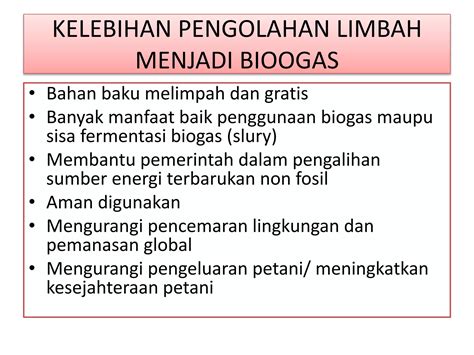 KELEBIHAN PENGOLAHAN LIMBAH MENJADI BIOOGAS

• Bahan baku melimpah dan gratis
• Banyak manfaat baik penggunaan biogas maupu sisa fermentasi biogas (slury)
• Membantu pemerintah dalam pengalihan sumber energi terbarukan non fosil
• Aman digunakan
• Mengurangi pencemaran lingkungan dan pemanasan global
• Mengurangi pengeluaran petani/ meningkatkan kesejahteraan petani